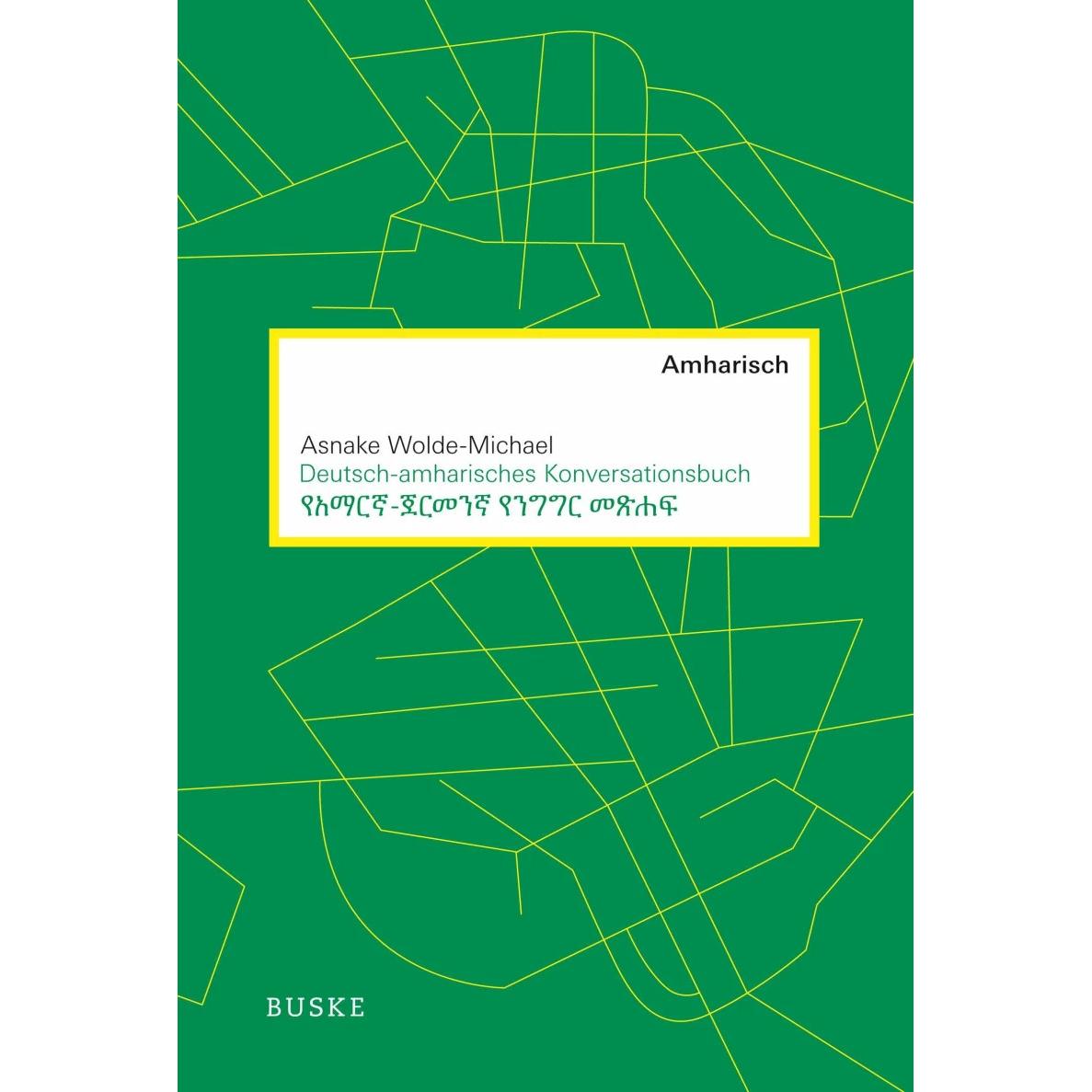 Amharisch

Asnake Wolde-Michael
Deutsch-amharisches Konversationsbuch
የአማርኛ-ጀርመንኛ የንግግር መጽሐፍ

BUSKE